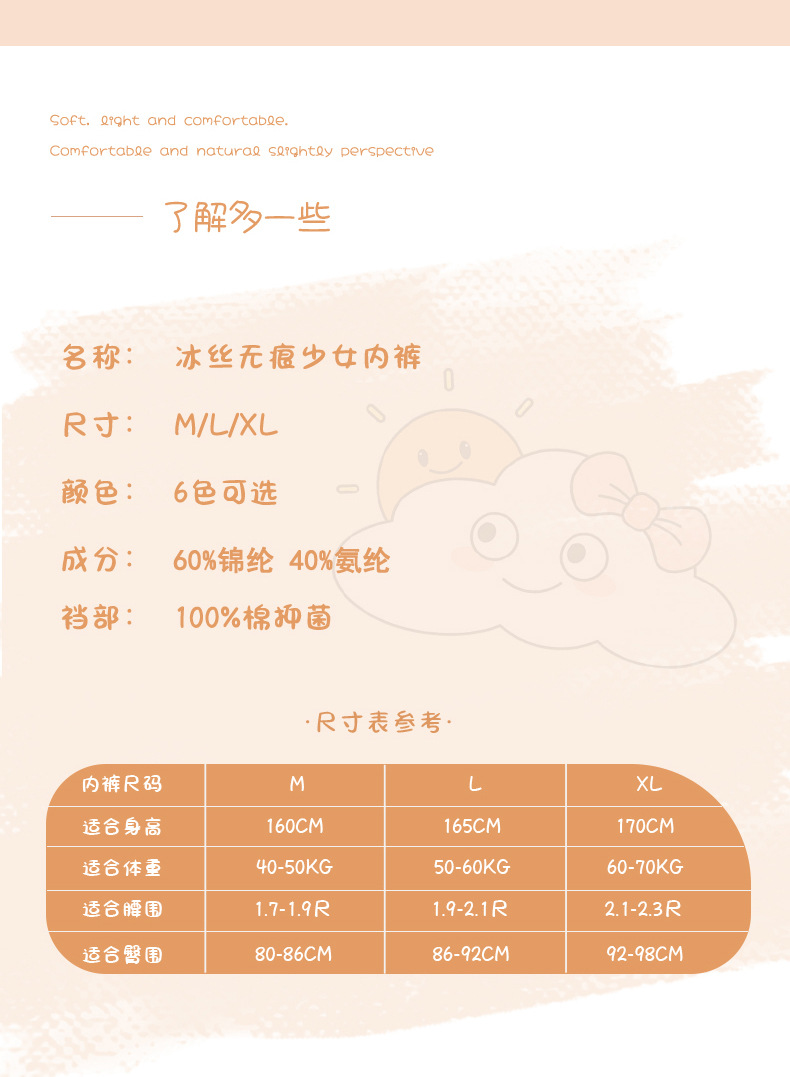 Soft. light and comfortable.

Comfortable and natural slightly perspective

了解多一些

名称： 冰丝无痕少女内裤

尺寸： M/L/XL

颜色： 6色可选

成分： 60%锦纶 40%氨纶

裆部： 100%棉抑菌

·尺寸表参考·

| 内裤尺码 | M | L | XL |
|---|---|---|---|
| 适合身高 | 160CM | 165CM | 170CM |
| 适合体重 | 40-50KG | 50-60KG | 60-70KG |
| 适合腰围 | 1.7-1.9尺 | 1.9-2.1尺 | 2.1-2.3尺 |
| 适合臀围 | 80-86CM | 86-92CM | 92-98CM |